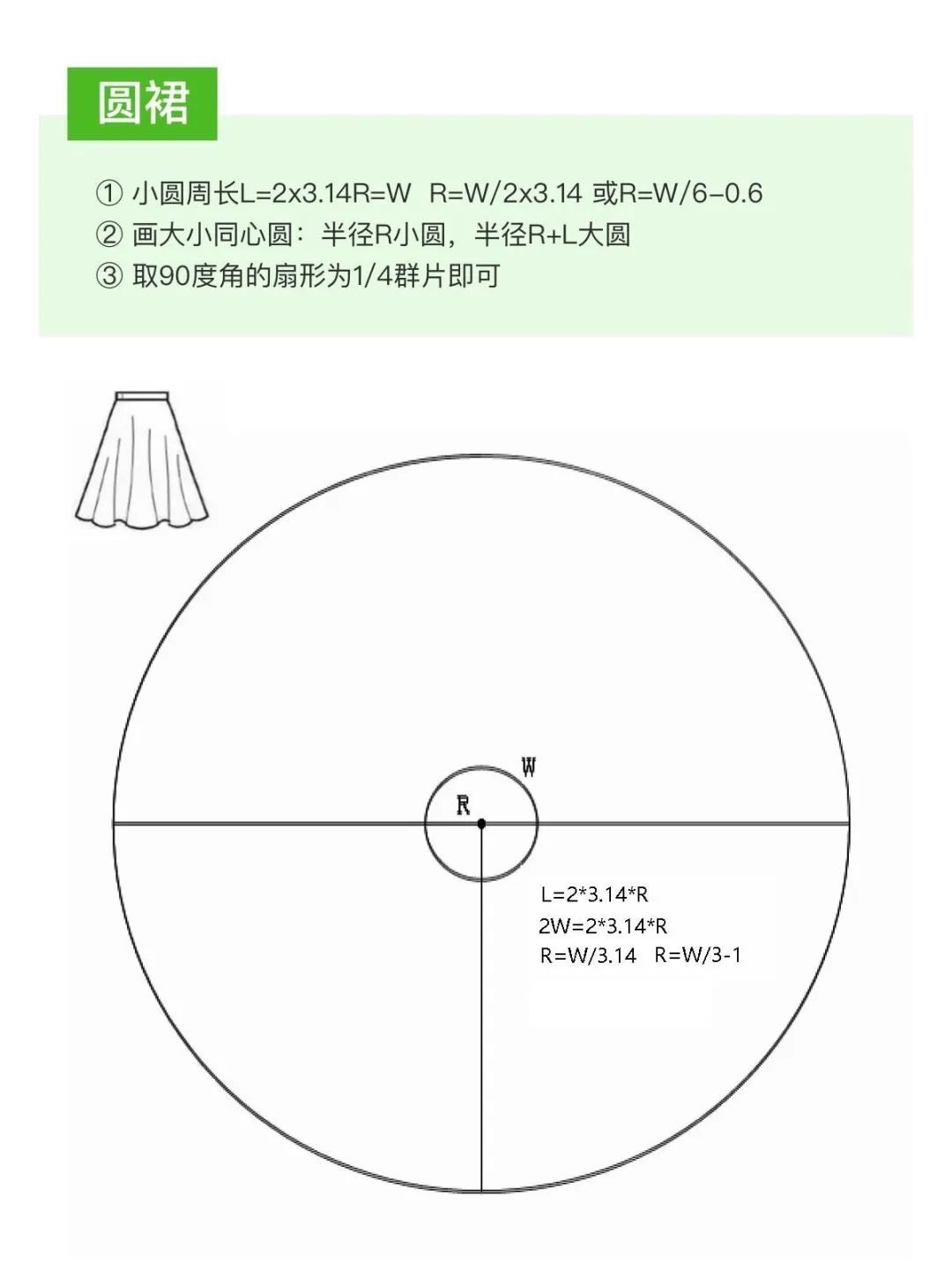 圆裙

① 小圆周长L=2x3.14R=W R=W/2x3.14 或R=W/6-0.6
② 画大小同心圆：半径R小圆，半径R+L大圆
③ 取90度角的扇形为1/4群片即可

W
R

L=2*3.14*R
2W=2*3.14*R
R=W/3.14 R=W/3-1